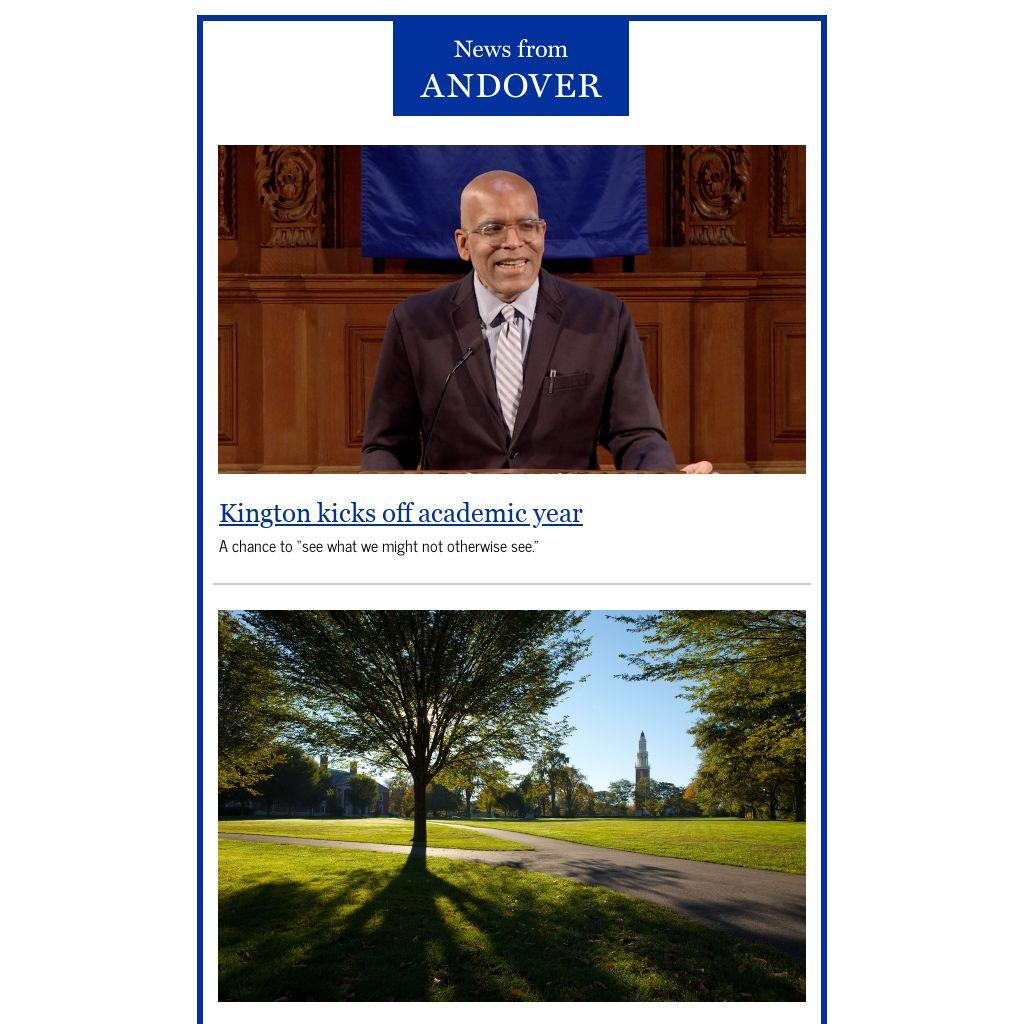 News from
ANDOVER

Kington kicks off academic year

A chance to "see what we might not otherwise see."